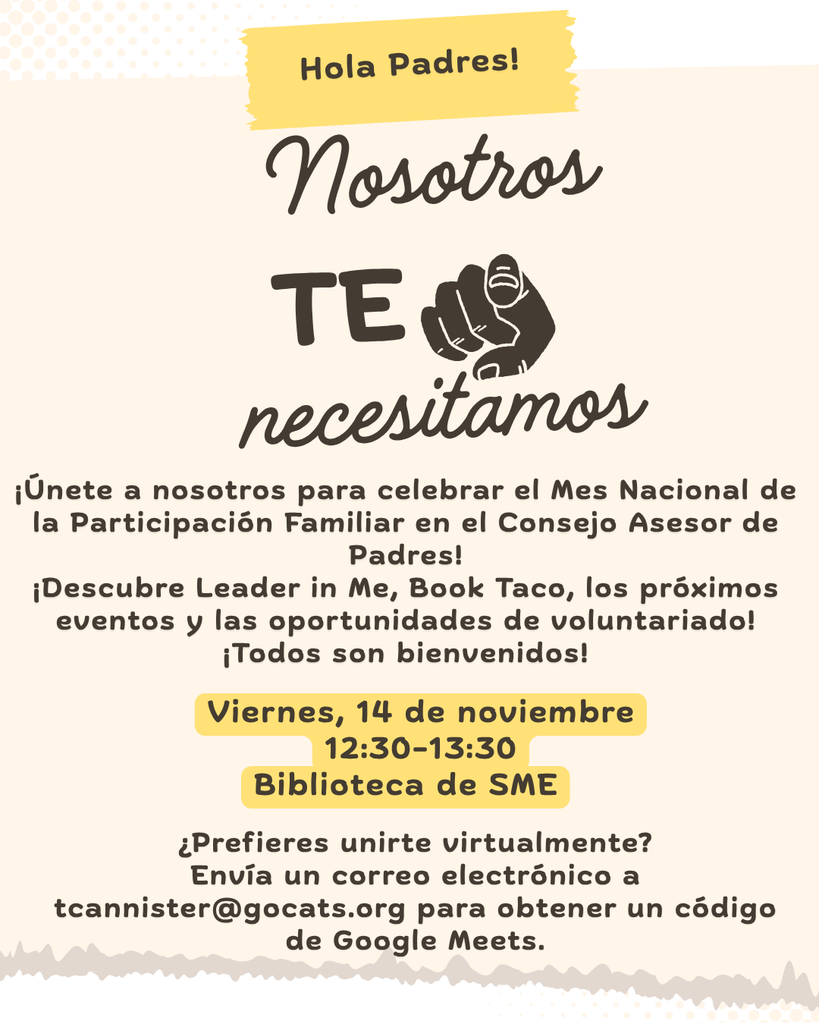 Hola Padres!

Nosotros

TE

necesitamos

¡Únete a nosotros para celebrar el Mes Nacional de la Participación Familiar en el Consejo Asesor de Padres!
¡Descubre Leader in Me, Book Taco, los próximos eventos y las oportunidades de voluntariado!
¡Todos son bienvenidos!

Viernes, 14 de noviembre
12:30-13:30
Biblioteca de SME

¿Prefieres unirte virtualmente?
Envía un correo electrónico a tcannister@gocats.org para obtener un código de Google Meets.